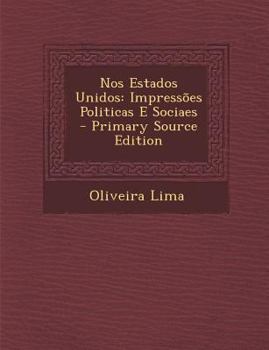 Nos Estados Unidos: Impressões Politicas E Sociaes - Primary Source Edition

Oliveira Lima